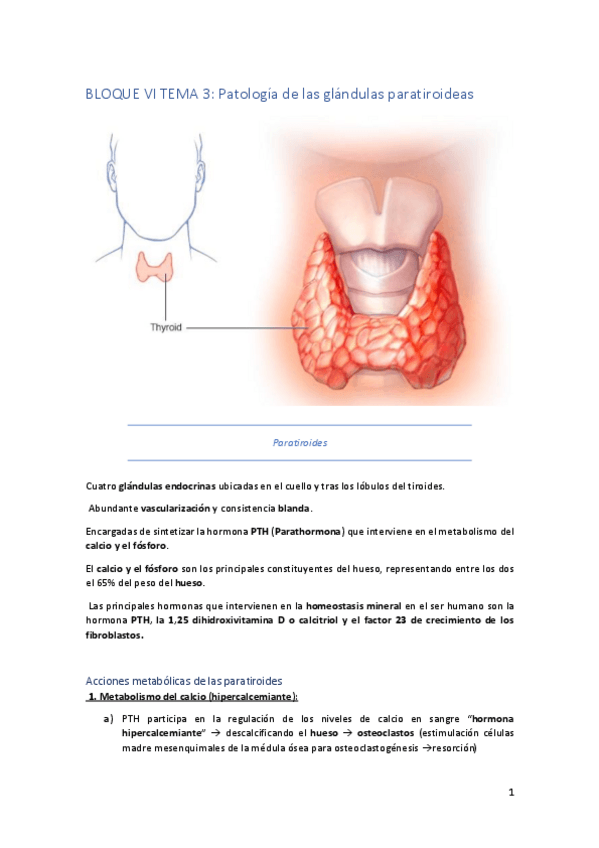 BLOQUE VI TEMA 3: Patología de las glándulas paratiroideas

Thyroid

Paratiroides

Cuatro glándulas endocrinas ubicadas en el cuello y tras los lóbulos del tiroides.

Abundante vascularización y consistencia blanda.

Encargadas de sintetizar la hormona PTH (Parathormona) que interviene en el metabolismo del calcio y el fósforo.

El calcio y el fósforo son los principales constituyentes del hueso, representando entre los dos el 65% del peso del hueso.

Las principales hormonas que intervienen en la homeostasis mineral en el ser humano son la hormona PTH, la 1,25 dihidroxivitamina D o calcitriol y el factor 23 de crecimiento de los fibroblastos.

Acciones metabólicas de las paratiroides

1. Metabolismo del calcio (hipercalcemiante):

a) PTH participa en la regulación de los niveles de calcio en sangre "hormona hipercalcemiante" → descalcificando el hueso → osteoclastos (estimulación células madre mesenquimales de la médula ósea para osteoclastogénesis →resorción)

1